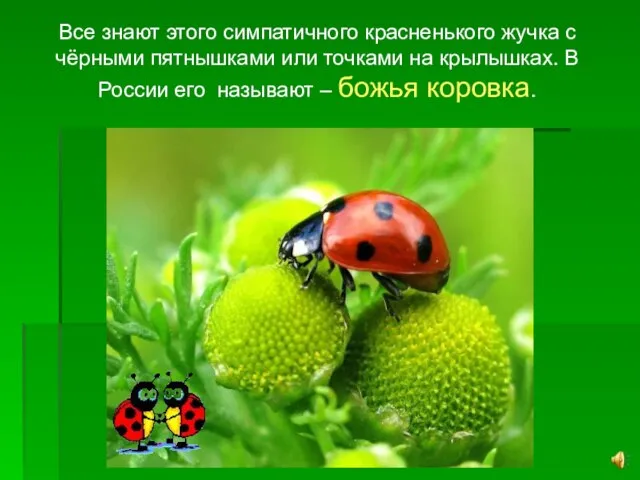 Все знают этого симпатичного красненького жучка с чёрными пятнышками или точками на крылышках. В России его называют – божья коровка.